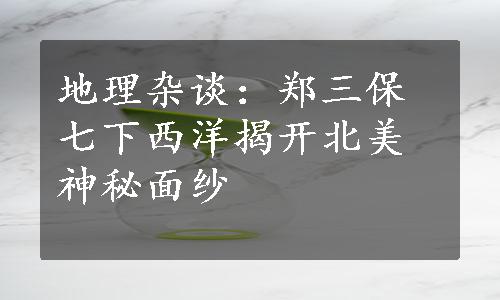 地理杂谈：郑三保七下西洋揭开北美神秘面纱